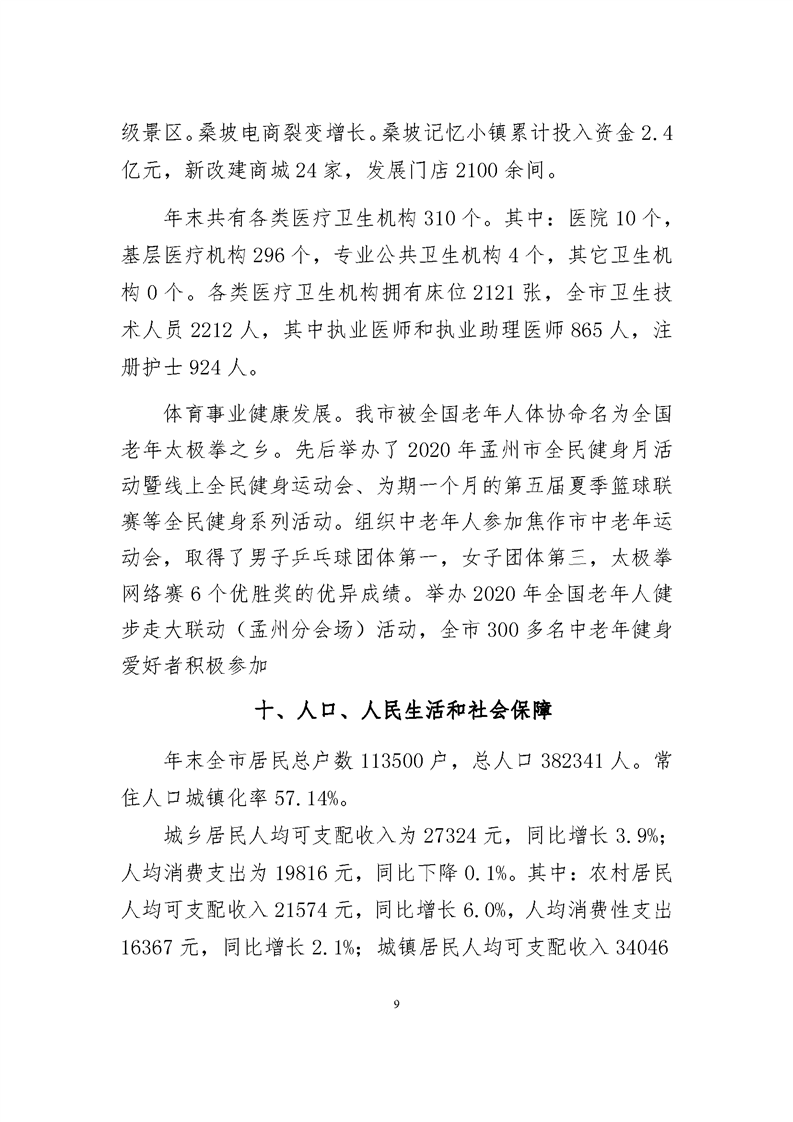 级景区。桑坡电商裂变增长。桑坡记忆小镇累计投入资金 2.4 亿元，新改建商城 24 家，发展门店 2100 余间。

年末共有各类医疗卫生机构 310 个。其中：医院 10 个，基层医疗机构 296 个，专业公共卫生机构 4 个，其它卫生机构 0 个。各类医疗卫生机构拥有床位 2121 张，全市卫生技术人员 2212 人，其中执业医师和执业助理医师 865 人，注册护士 924 人。

体育事业健康发展。我市被全国老年人体协命名为全国老年太极拳之乡。先后举办了 2020 年孟州市全民健身月活动暨线上全民健身运动会、为期一个月的第五届夏季篮球联赛等全民健身系列活动。组织中老年人参加焦作市中老年运动会，取得了男子乒乓球团体第一，女子团体第三，太极拳网络赛 6 个优胜奖的优异成绩。举办 2020 年全国老年人健步走大联动（孟州分会场）活动，全市 300 多名中老年健身爱好者积极参加

十、人口、人民生活和社会保障

年末全市居民总户数 113500 户，总人口 382341 人。常住人口城镇化率 57.14%。

城乡居民人均可支配收入为 27324 元，同比增长 3.9%；人均消费支出为 19816 元，同比下降 0.1%。其中：农村居民人均可支配收入 21574 元，同比增长 6.0%，人均消费性支出 16367 元，同比增长 2.1%；城镇居民人均可支配收入 34046

9